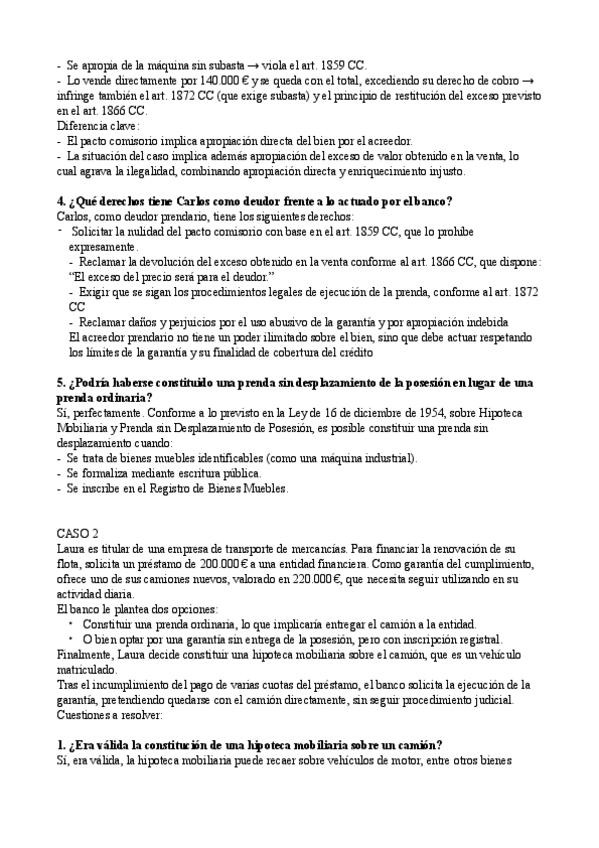 - Se apropia de la máquina sin subasta → viola el art. 1859 CC.
- Lo vende directamente por 140.000 € y se queda con el total, excediendo su derecho de cobro → infringe también el art. 1872 CC (que exige subasta) y el principio de restitución del exceso previsto en el art. 1866 CC.
Diferencia clave:
- El pacto comisorio implica apropiación directa del bien por el acreedor.
- La situación del caso implica además apropiación del exceso de valor obtenido en la venta, lo cual agrava la ilegalidad, combinando apropiación directa y enriquecimiento injusto.

4. ¿Qué derechos tiene Carlos como deudor frente a lo actuado por el banco?
Carlos, como deudor prendario, tiene los siguientes derechos:
- Solicitar la nulidad del pacto comisorio con base en el art. 1859 CC, que lo prohíbe expresamente.
- Reclamar la devolución del exceso obtenido en la venta conforme al art. 1866 CC, que dispone: "El exceso del precio será para el deudor."
- Exigir que se sigan los procedimientos legales de ejecución de la prenda, conforme al art. 1872 CC
- Reclamar daños y perjuicios por el uso abusivo de la garantía y por apropiación indebida
El acreedor prendario no tiene un poder ilimitado sobre el bien, sino que debe actuar respetando los límites de la garantía y su finalidad de cobertura del crédito

5. ¿Podría haberse constituido una prenda sin desplazamiento de la posesión en lugar de una prenda ordinaria?
Sí, perfectamente. Conforme a lo previsto en la Ley de 16 de diciembre de 1954, sobre Hipoteca Mobiliaria y Prenda sin Desplazamiento de Posesión, es posible constituir una prenda sin desplazamiento cuando:
- Se trata de bienes muebles identificables (como una máquina industrial).
- Se formaliza mediante escritura pública.
- Se inscribe en el Registro de Bienes Muebles.

CASO 2
Laura es titular de una empresa de transporte de mercancías. Para financiar la renovación de su flota, solicita un préstamo de 200.000 € a una entidad financiera. Como garantía del cumplimiento, ofrece uno de sus camiones nuevos, valorado en 220.000 €, que necesita seguir utilizando en su actividad diaria.
El banco le plantea dos opciones:
• Constituir una prenda ordinaria, lo que implicaría entregar el camión a la entidad.
• O bien optar por una garantía sin entrega de la posesión, pero con inscripción registral.
Finalmente, Laura decide constituir una hipoteca mobiliaria sobre el camión, que es un vehículo matriculado.
Tras el incumplimiento del pago de varias cuotas del préstamo, el banco solicita la ejecución de la garantía, pretendiendo quedarse con el camión directamente, sin seguir procedimiento judicial.
Cuestiones a resolver:

1. ¿Era válida la constitución de una hipoteca mobiliaria sobre un camión?
Sí, era válida, la hipoteca mobiliaria puede recaer sobre vehículos de motor, entre otros bienes